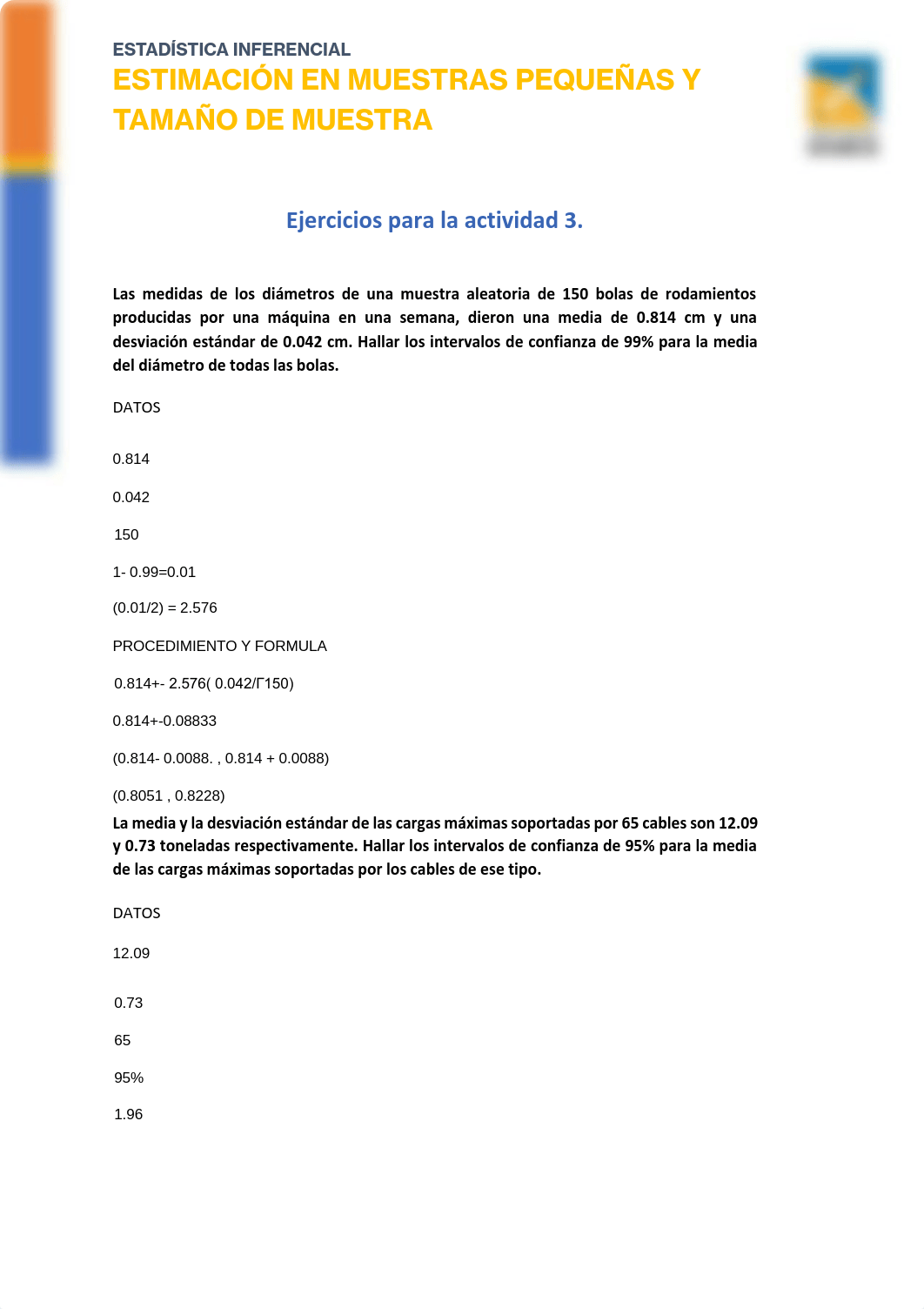 ESTADÍSTICA INFERENCIAL
ESTIMACIÓN EN MUESTRAS PEQUEÑAS Y TAMAÑO DE MUESTRA

Ejercicios para la actividad 3.

Las medidas de los diámetros de una muestra aleatoria de 150 bolas de rodamientos producidas por una máquina en una semana, dieron una media de 0.814 cm y una desviación estándar de 0.042 cm. Hallar los intervalos de confianza de 99% para la media del diámetro de todas las bolas.

DATOS

0.814

0.042

150

1- 0.99=0.01

(0.01/2) = 2.576

PROCEDIMIENTO Y FORMULA

0.814+- 2.576( 0.042/Γ150)

0.814+-0.08833

(0.814- 0.0088. , 0.814 + 0.0088)

(0.8051 , 0.8228)

La media y la desviación estándar de las cargas máximas soportadas por 65 cables son 12.09 y 0.73 toneladas respectivamente. Hallar los intervalos de confianza de 95% para la media de las cargas máximas soportadas por los cables de ese tipo.

DATOS

12.09

0.73

65

95%

1.96